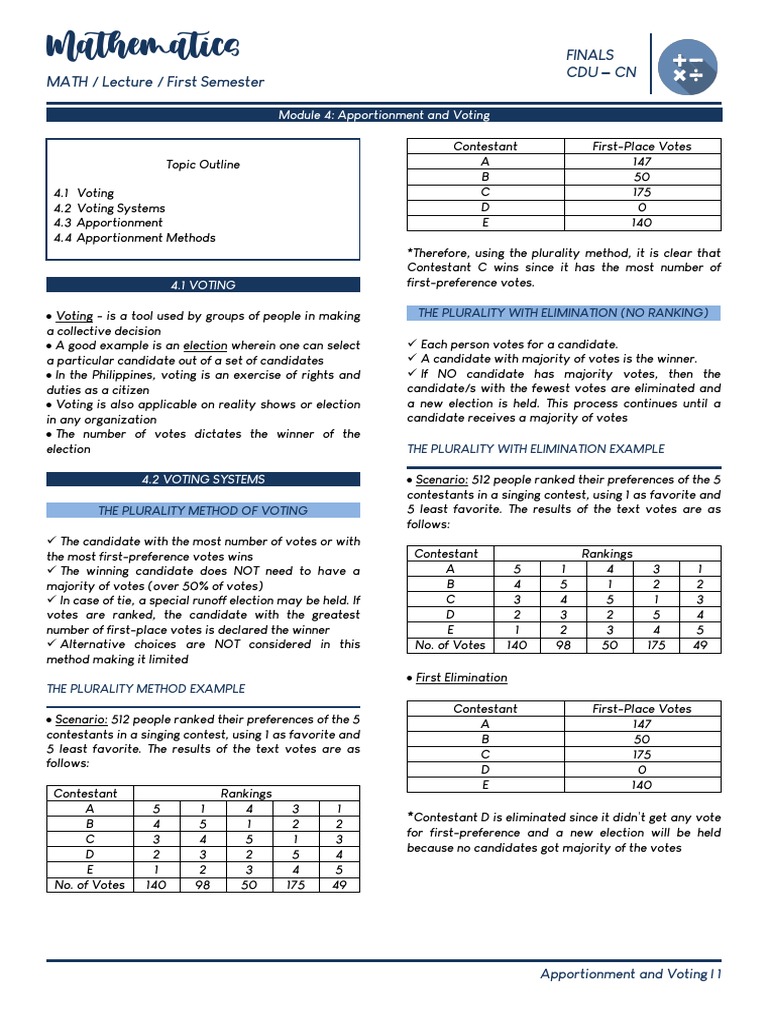 Mathematics

MATH / Lecture / First Semester

FINALS
CDU – CN

Module 4: Apportionment and Voting

Topic Outline

4.1 Voting
4.2 Voting Systems
4.3 Apportionment
4.4 Apportionment Methods

4.1 VOTING

• Voting - is a tool used by groups of people in making a collective decision
• A good example is an election wherein one can select a particular candidate out of a set of candidates
• In the Philippines, voting is an exercise of rights and duties as a citizen
• Voting is also applicable on reality shows or election in any organization
• The number of votes dictates the winner of the election

4.2 VOTING SYSTEMS

THE PLURALITY METHOD OF VOTING

✓ The candidate with the most number of votes or with the most first-preference votes wins
✓ The winning candidate does NOT need to have a majority of votes (over 50% of votes)
✓ In case of tie, a special runoff election may be held. If votes are ranked, the candidate with the greatest number of first-place votes is declared the winner
✓ Alternative choices are NOT considered in this method making it limited

THE PLURALITY METHOD EXAMPLE

• Scenario: 512 people ranked their preferences of the 5 contestants in a singing contest, using 1 as favorite and 5 least favorite. The results of the text votes are as follows:

| Contestant | Rankings | | | | |
|---|---|---|---|---|---|
| A | 5 | 1 | 4 | 3 | 1 |
| B | 4 | 5 | 1 | 2 | 2 |
| C | 3 | 4 | 5 | 1 | 3 |
| D | 2 | 3 | 2 | 5 | 4 |
| E | 1 | 2 | 3 | 4 | 5 |
| No. of Votes | 140 | 98 | 50 | 175 | 49 |

| Contestant | First-Place Votes |
|---|---|
| A | 147 |
| B | 50 |
| C | 175 |
| D | 0 |
| E | 140 |

*Therefore, using the plurality method, it is clear that Contestant C wins since it has the most number of first-preference votes.

THE PLURALITY WITH ELIMINATION (NO RANKING)

✓ Each person votes for a candidate.
✓ A candidate with majority of votes is the winner.
✓ If NO candidate has majority votes, then the candidate/s with the fewest votes are eliminated and a new election is held. This process continues until a candidate receives a majority of votes

THE PLURALITY WITH ELIMINATION EXAMPLE

• Scenario: 512 people ranked their preferences of the 5 contestants in a singing contest, using 1 as favorite and 5 least favorite. The results of the text votes are as follows:

| Contestant | Rankings | | | | |
|---|---|---|---|---|---|
| A | 5 | 1 | 4 | 3 | 1 |
| B | 4 | 5 | 1 | 2 | 2 |
| C | 3 | 4 | 5 | 1 | 3 |
| D | 2 | 3 | 2 | 5 | 4 |
| E | 1 | 2 | 3 | 4 | 5 |
| No. of Votes | 140 | 98 | 50 | 175 | 49 |

• First Elimination

| Contestant | First-Place Votes |
|---|---|
| A | 147 |
| B | 50 |
| C | 175 |
| D | 0 |
| E | 140 |

*Contestant D is eliminated since it didn't get any vote for first-preference and a new election will be held because no candidates got majority of the votes

Apportionment and Voting | 1